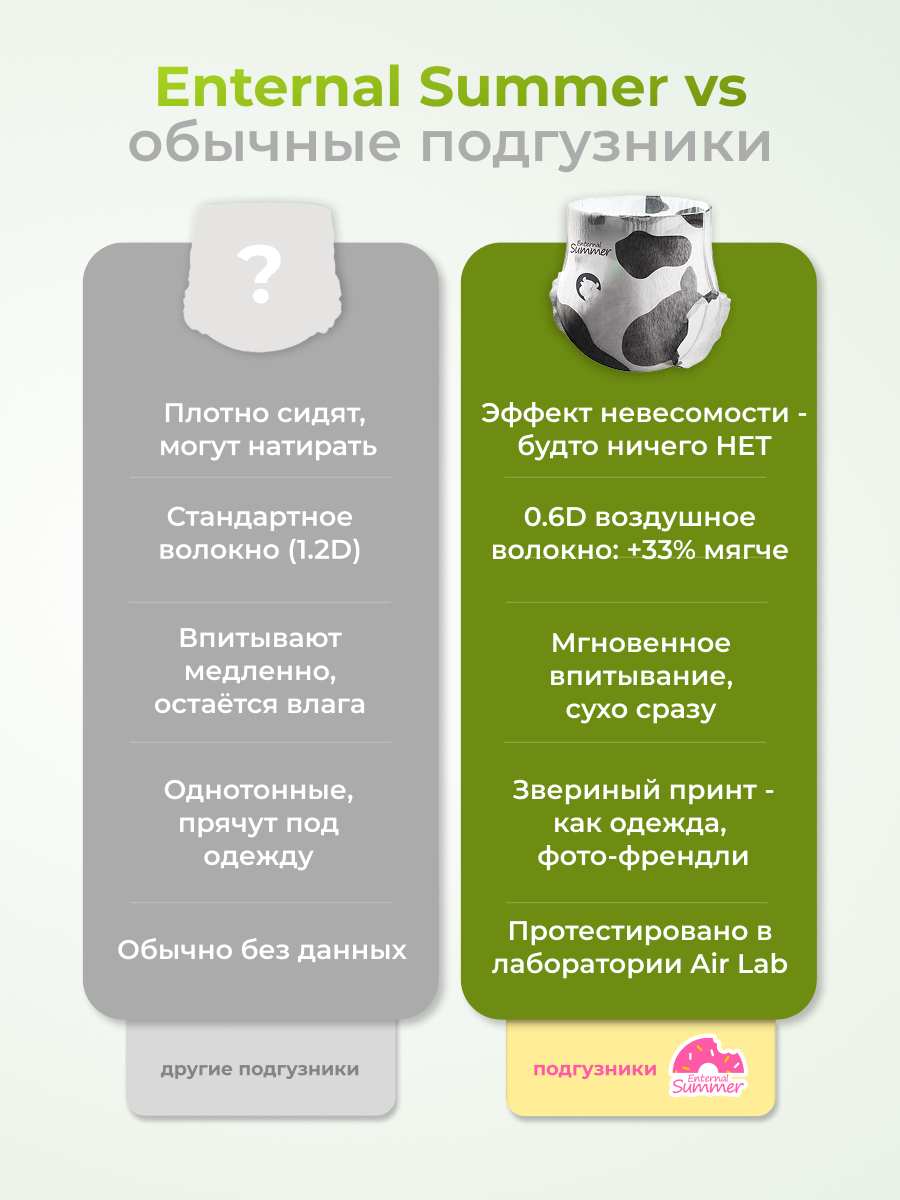 Enternal Summer vs
обычные подгузники

?

Плотно сидят, могут натирать

Стандартное волокно (1.2D)

Впитывают медленно, остаётся влага

Однотонные, прячут под одежду

Обычно без данных

другие подгузники

Enternal Summer

Эффект невесомости - будто ничего НЕТ

0.6D воздушное волокно: +33% мягче

Мгновенное впитывание, сухо сразу

Звериный принт - как одежда, фото-френдли

Протестировано в лаборатории Air Lab

подгузники Enternal Summer